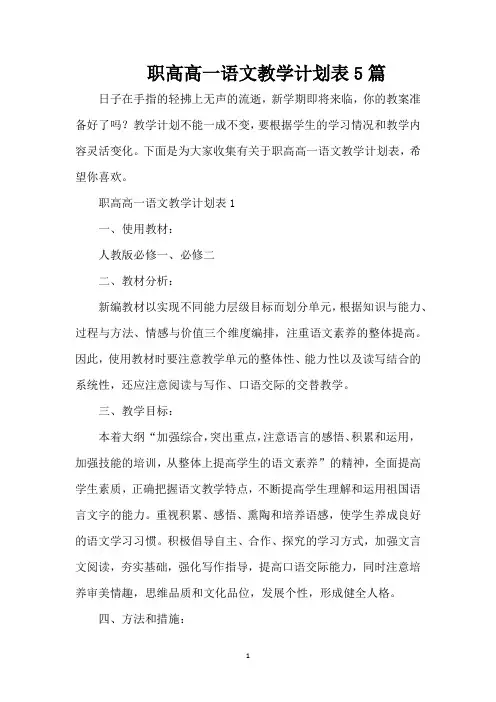 职高高一语文教学计划表5篇

日子在手指的轻拂上无声的流逝，新学期即将来临，你的教案准备好了吗？教学计划不能一成不变，要根据学生的学习情况和教学内容灵活变化。下面是为大家收集有关于职高高一语文教学计划表，希望你喜欢。

职高高一语文教学计划表1

一、使用教材：

人教版必修一、必修二

二、教材分析：

新编教材以实现不同能力层级目标而划分单元，根据知识与能力、过程与方法、情感与价值三个维度编排，注重语文素养的整体提高。因此，使用教材时要注意教学单元的整体性、能力性以及读写结合的系统性，还应注意阅读与写作、口语交际的交替教学。

三、教学目标：

本着大纲“加强综合，突出重点，注意语言的感悟、积累和运用，加强技能的培训，从整体上提高学生的语文素养”的精神，全面提高学生素质，正确把握语文教学特点，不断提高学生理解和运用祖国语言文字的能力。重视积累、感悟、熏陶和培养语感，使学生养成良好的语文学习习惯。积极倡导自主、合作、探究的学习方式，加强文言文阅读，夯实基础，强化写作指导，提高口语交际能力，同时注意培养审美情趣，思维品质和文化品位，发展个性，形成健全人格。

四、方法和措施：

1